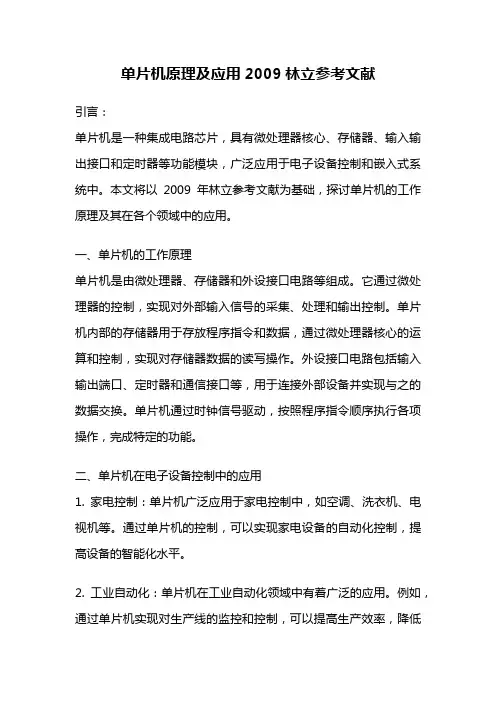 单片机原理及应用 2009 林立参考文献

引言：

单片机是一种集成电路芯片，具有微处理器核心、存储器、输入输出接口和定时器等功能模块，广泛应用于电子设备控制和嵌入式系统中。本文将以 2009 年林立参考文献为基础，探讨单片机的工作原理及其在各个领域中的应用。

一、单片机的工作原理

单片机是由微处理器、存储器和外设接口电路等组成。它通过微处理器的控制，实现对外部输入信号的采集、处理和输出控制。单片机内部的存储器用于存放程序指令和数据，通过微处理器核心的运算和控制，实现对存储器数据的读写操作。外设接口电路包括输入输出端口、定时器和通信接口等，用于连接外部设备并实现与之的数据交换。单片机通过时钟信号驱动，按照程序指令顺序执行各项操作，完成特定的功能。

二、单片机在电子设备控制中的应用

1. 家电控制：单片机广泛应用于家电控制中，如空调、洗衣机、电视机等。通过单片机的控制，可以实现家电设备的自动化控制，提高设备的智能化水平。

2. 工业自动化：单片机在工业自动化领域中有着广泛的应用。例如，通过单片机实现对生产线的监控和控制，可以提高生产效率，降低